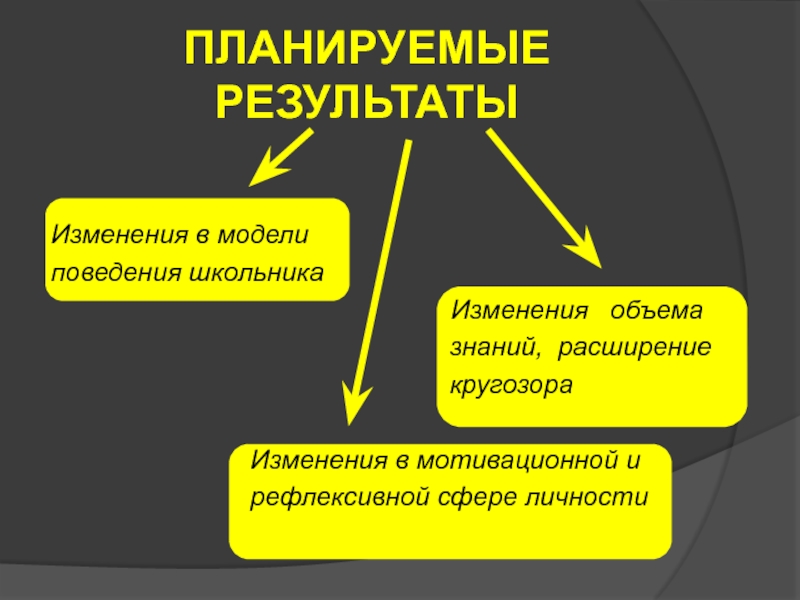 ПЛАНИРУЕМЫЕ РЕЗУЛЬТАТЫ

Изменения в модели поведения школьника

Изменения объема знаний, расширение кругозора

Изменения в мотивационной и рефлексивной сфере личности